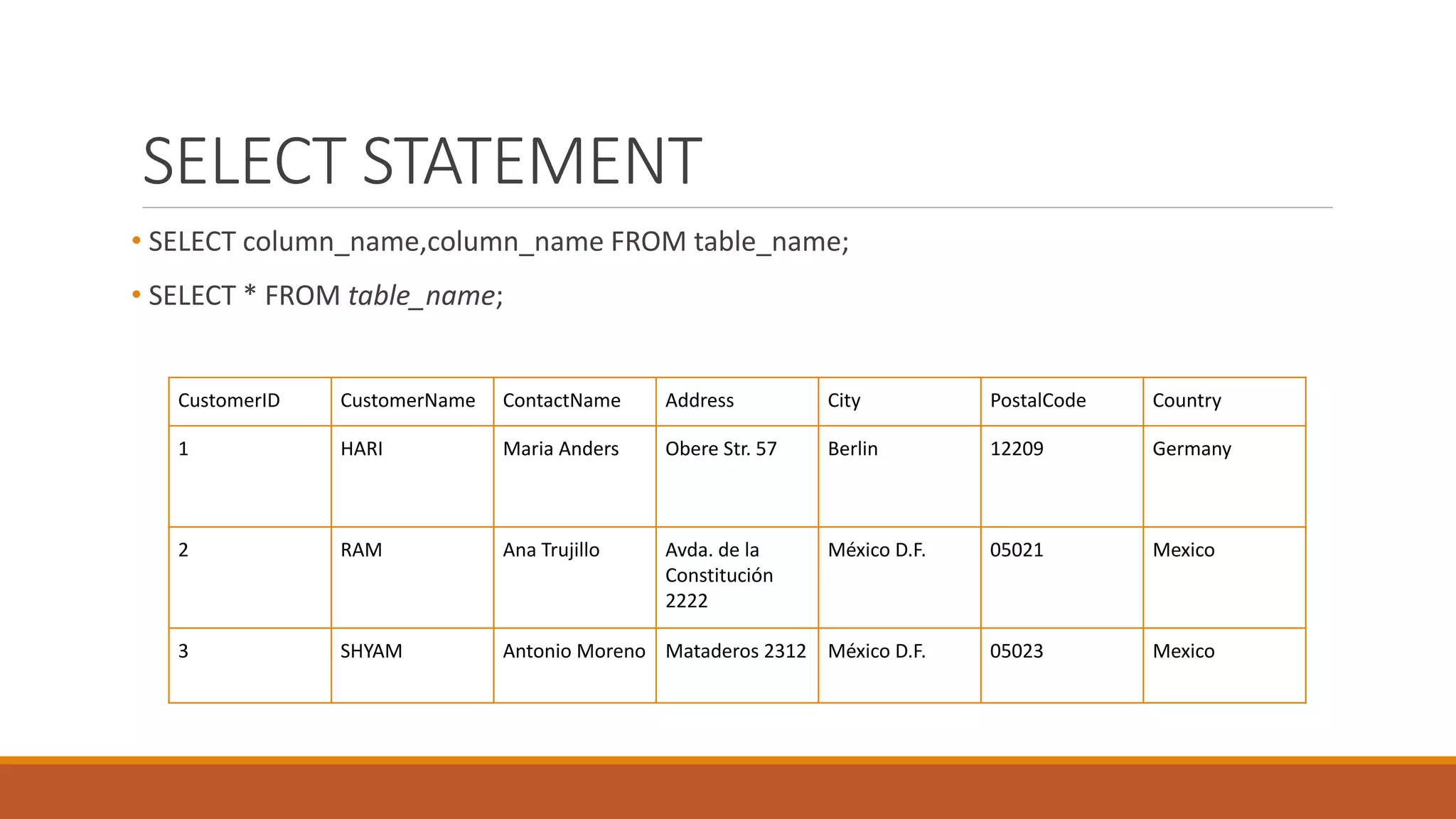 SELECT STATEMENT

• SELECT column_name,column_name FROM table_name;

• SELECT * FROM table_name;

| CustomerID | CustomerName | ContactName | Address | City | PostalCode | Country |
|---|---|---|---|---|---|---|
| 1 | HARI | Maria Anders | Obere Str. 57 | Berlin | 12209 | Germany |
| 2 | RAM | Ana Trujillo | Avda. de la Constitución 2222 | México D.F. | 05021 | Mexico |
| 3 | SHYAM | Antonio Moreno | Mataderos 2312 | México D.F. | 05023 | Mexico |